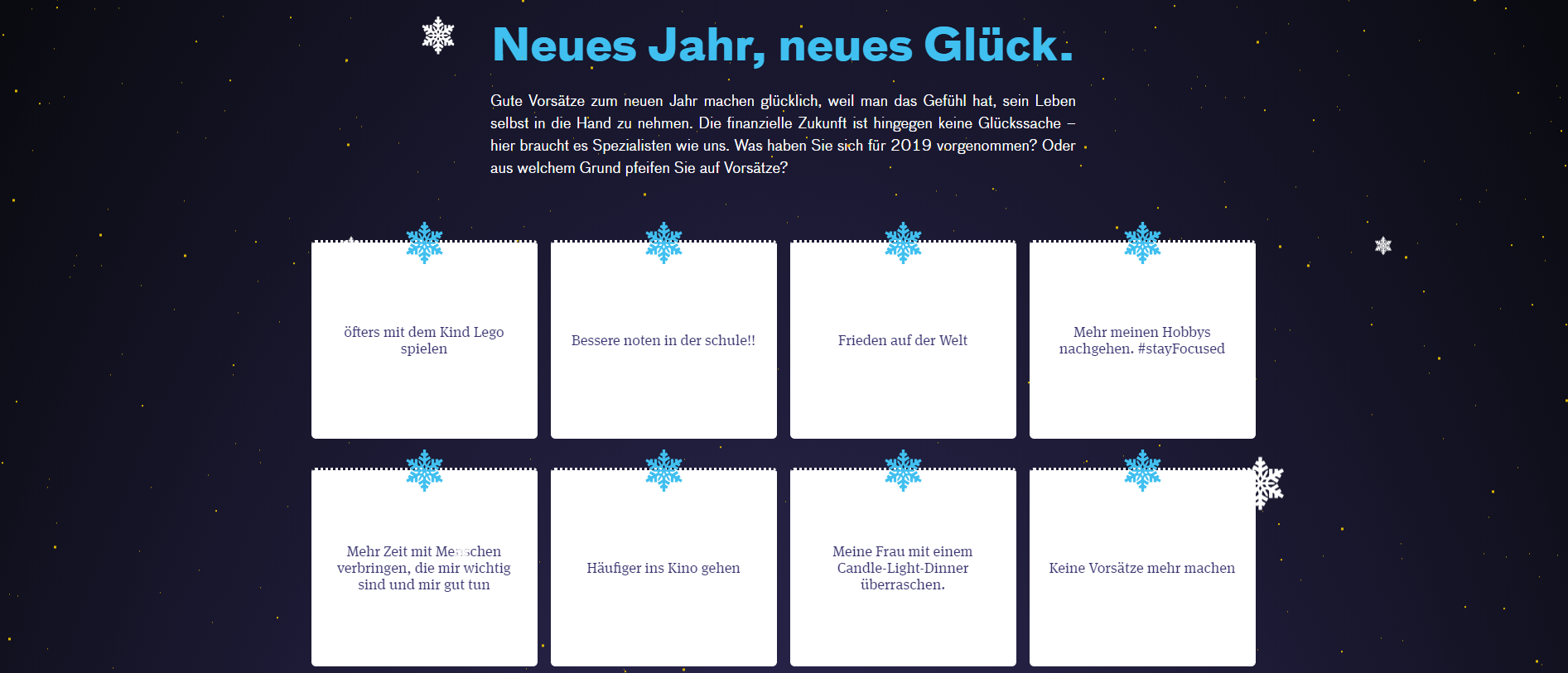 Neues Jahr, neues Glück.

Gute Vorsätze zum neuen Jahr machen glücklich, weil man das Gefühl hat, sein Leben selbst in die Hand zu nehmen. Die finanzielle Zukunft ist hingegen keine Glückssache – hier braucht es Spezialisten wie uns. Was haben Sie sich für 2019 vorgenommen? Oder aus welchem Grund pfeifen Sie auf Vorsätze?

öfters mit dem Kind Lego spielen

Bessere noten in der schule!!

Frieden auf der Welt

Mehr meinen Hobbys nachgehen. #stayFocused

Mehr Zeit mit Menschen verbringen, die mir wichtig sind und mir gut tun

Häufiger ins Kino gehen

Meine Frau mit einem Candle-Light-Dinner überraschen.

Keine Vorsätze mehr machen